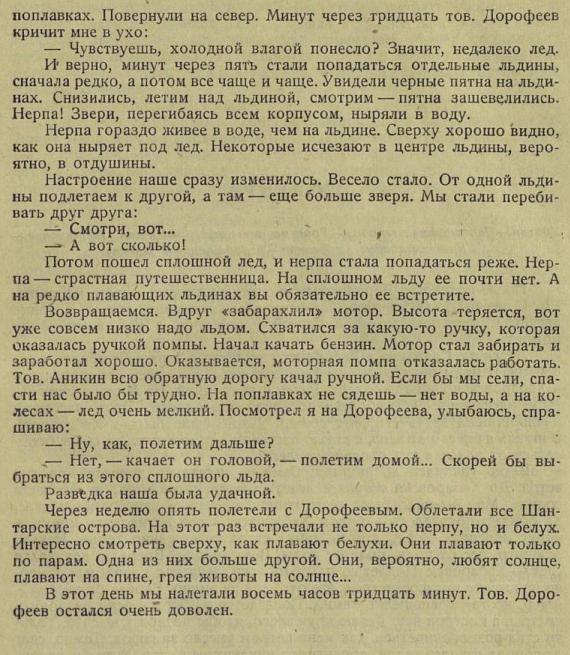 поплавках. Повернули на север. Минут через тридцать тов. Дорофеев кричит мне в ухо:

— Чувствуешь, холодной влагой понесло? Значит, недалеко лед.

И верно, минут через пять стали попадаться отдельные льдины, сначала редко, а потом все чаще и чаще. Увидели черные пятна на льдинах. Снизились, летим над льдиной, смотрим — пятна зашевелились. Нерпа! Звери, перегибаясь всем корпусом, ныряли в воду.

Нерпа гораздо живее в воде, чем на льдине. Сверху хорошо видно, как она ныряет под лед. Некоторые исчезают в центре льдины, вероятно, в отдушины.

Настроение наше сразу изменилось. Весело стало. От одной льдины подлетаем к другой, а там — еще больше зверя. Мы стали перебивать друг друга:

— Смотри, вот...

— А вот сколько!

Потом пошел сплошной лед, и нерпа стала попадаться реже. Нерпа — страстная путешественница. На сплошном льду ее почти нет. А на редко плавающих льдинах вы обязательно ее встретите.

Возвращаемся. Вдруг «забарахлил» мотор. Высота теряется, вот уже совсем низко надо льдом. Схватился за какую-то ручку, которая оказалась ручкой помпы. Начал качать бензин. Мотор стал забирать и заработал хорошо. Оказывается, моторная помпа отказалась работать. Тов. Аникин всю обратную дорогу качал ручной. Если бы мы сели, спасти нас было бы трудно. На поплавках не сядешь — нет воды, а на колесах — лед очень мелкий. Посмотрел я на Дорофеева, улыбаюсь, спрашиваю:

— Ну, как, полетим дальше?

— Нет, — качает он головой, — полетим домой... Скорей бы выбраться из этого сплошного льда.

Разведка наша была удачной.

Через неделю опять полетели с Дорофеевым. Облетали все Шантарские острова. На этот раз встречали не только нерпу, но и белух. Интересно смотреть сверху, как плавают белухи. Они плавают только по парам. Одна из них больше другой. Они, вероятно, любят солнце, плавают на спине, грея животы на солнце...

В этот день мы налетали восемь часов тридцать минут. Тов. Дорофеев остался очень доволен.